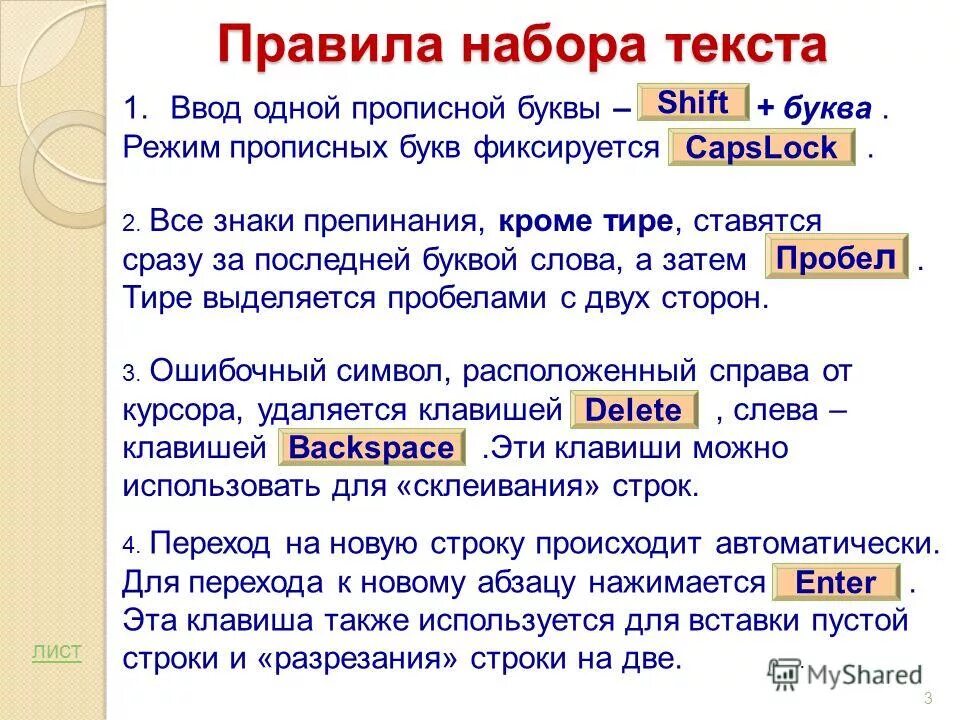 Правила набора текста

1. Ввод одной прописной буквы – Shift + буква . Режим прописных букв фиксируется CapsLock .

2. Все знаки препинания, кроме тире, ставятся сразу за последней буквой слова, а затем Пробел . Тире выделяется пробелами с двух сторон.

3. Ошибочный символ, расположенный справа от курсора, удаляется клавишей Delete , слева – клавишей Backspace .Эти клавиши можно использовать для «склеивания» строк.

4. Переход на новую строку происходит автоматически. Для перехода к новому абзацу нажимается Enter . Эта клавиша также используется для вставки пустой строки и «разрезания» строки на две.

лист

MyShared

3